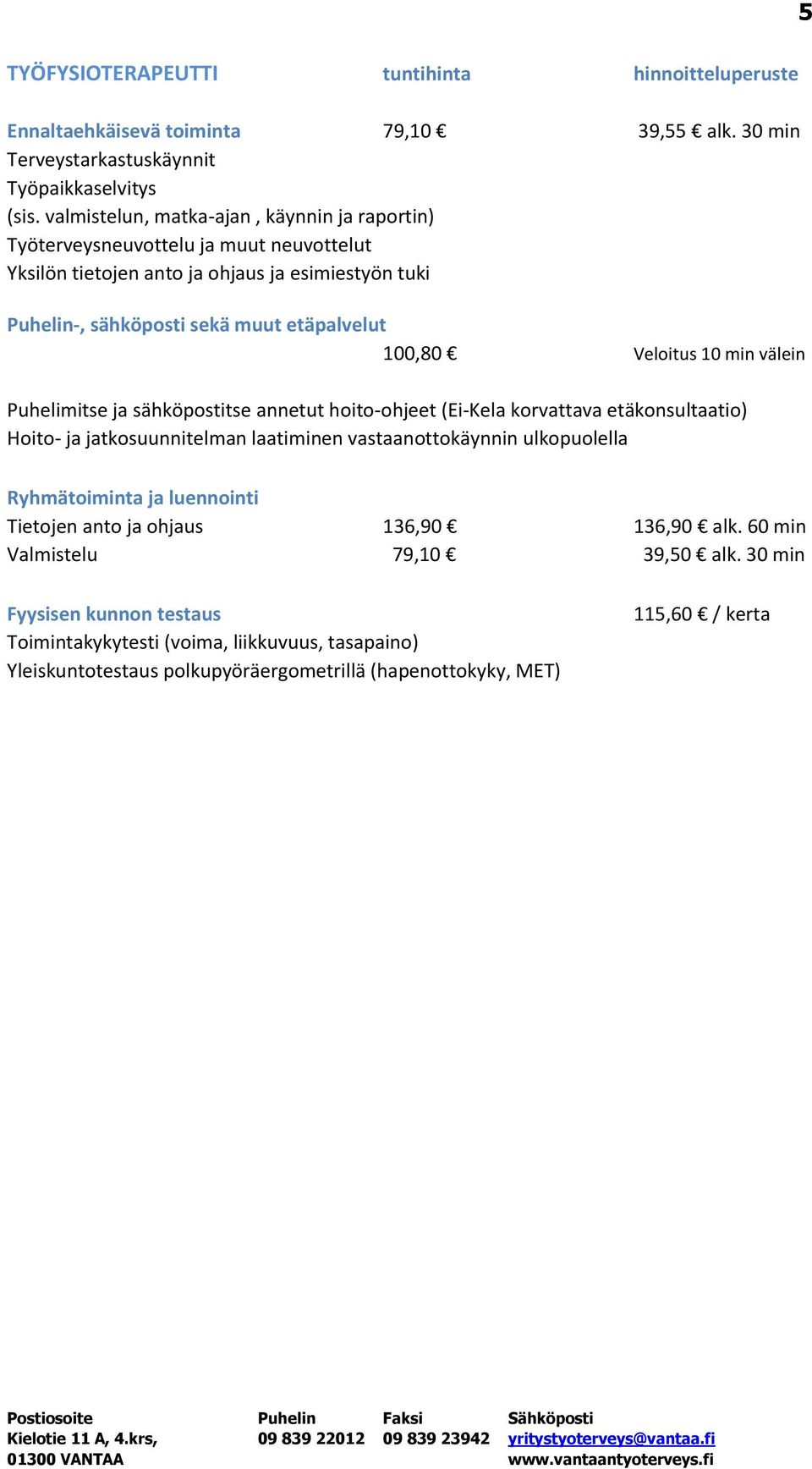 5

TYÖFYSIOTERAPEUTTI tuntihinta hinnoitteluperuste

Ennaltaehkäisevä toiminta 79,10 € 39,55 € alk. 30 min
Terveystarkastuskäynnit
Työpaikkaselvitys
(sis. valmistelun, matka-ajan , käynnin ja raportin)
Työterveysneuvottelu ja muut neuvottelut
Yksilön tietojen anto ja ohjaus ja esimiestyön tuki

Puhelin-, sähköposti sekä muut etäpalvelut
100,80 € Veloitus 10 min välein

Puhelimitse ja sähköpostitse annetut hoito-ohjeet (Ei-Kela korvattava etäkonsultaatio)
Hoito- ja jatkosuunnitelman laatiminen vastaanottokäynnin ulkopuolella

Ryhmätoiminta ja luennointi
Tietojen anto ja ohjaus 136,90 € 136,90 € alk. 60 min
Valmistelu 79,10 € 39,50 € alk. 30 min

Fyysisen kunnon testaus 115,60 € / kerta
Toimintakykytesti (voima, liikkuvuus, tasapaino)
Yleiskuntotestaus polkupyöräergometrillä (hapenottokyky, MET)

Postiosoite
Kielotie 11 A, 4.krs,
01300 VANTAA

Puhelin
09 839 22012

Faksi
09 839 23942

Sähköposti
yritystyoterveys@vantaa.fi
www.vantaantyoterveys.fi